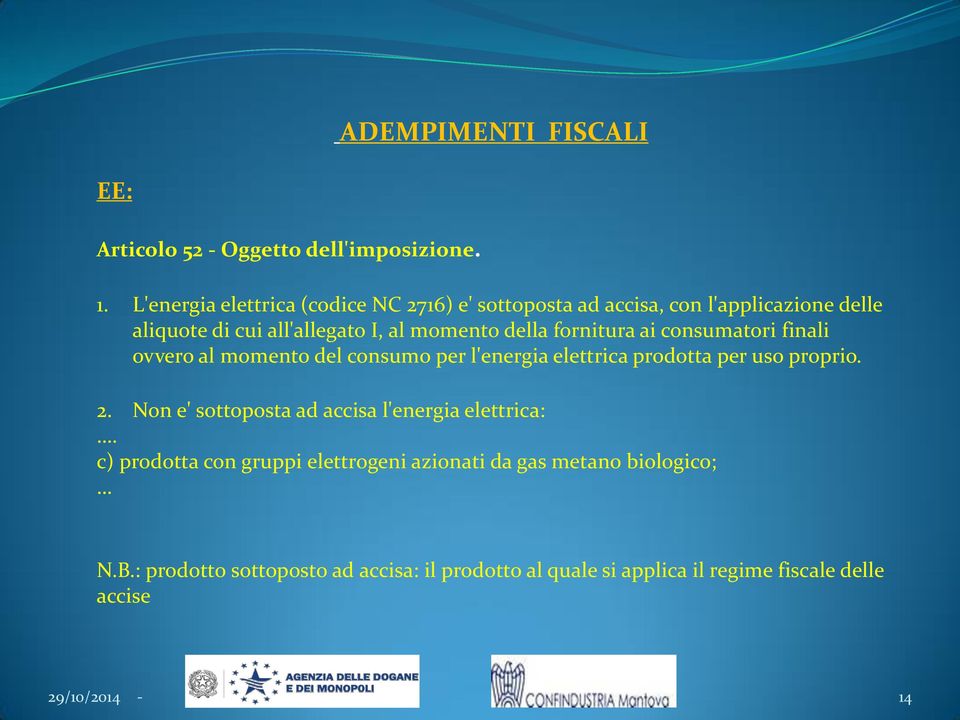 ADEMPIMENTI FISCALI

EE:

Articolo 52 - Oggetto dell'imposizione.

1. L'energia elettrica (codice NC 2716) e' sottoposta ad accisa, con l'applicazione delle aliquote di cui all'allegato I, al momento della fornitura ai consumatori finali ovvero al momento del consumo per l'energia elettrica prodotta per uso proprio.

2. Non e' sottoposta ad accisa l'energia elettrica:
....
c) prodotta con gruppi elettrogeni azionati da gas metano biologico;
...

N.B.: prodotto sottoposto ad accisa: il prodotto al quale si applica il regime fiscale delle accise

29/10/2014 -

AGENZIA DELLE DOGANE E DEI MONOPOLI

CONFINDUSTRIA Mantova

14